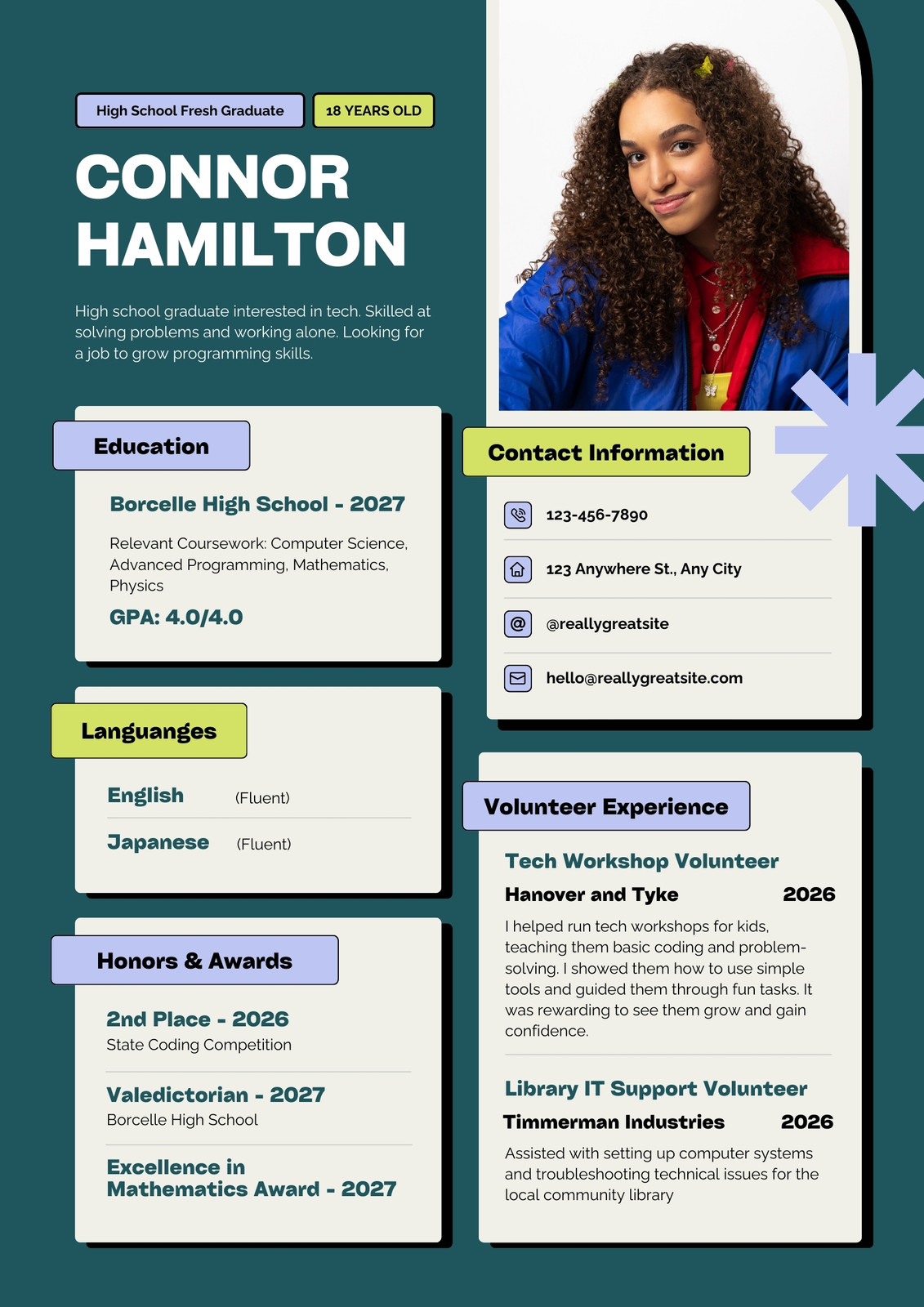 High School Fresh Graduate

18 YEARS OLD

CONNOR HAMILTON

High school graduate interested in tech. Skilled at solving problems and working alone. Looking for a job to grow programming skills.

Education

Borcelle High School - 2027

Relevant Coursework: Computer Science, Advanced Programming, Mathematics, Physics

GPA: 4.0/4.0

Languanges

English (Fluent)

Japanese (Fluent)

Honors & Awards

2nd Place - 2026
State Coding Competition

Valedictorian - 2027
Borcelle High School

Excellence in Mathematics Award - 2027

Contact Information

123-456-7890

123 Anywhere St., Any City

@reallygreatsite

hello@reallygreatsite.com

Volunteer Experience

Tech Workshop Volunteer

Hanover and Tyke 2026

I helped run tech workshops for kids, teaching them basic coding and problem-solving. I showed them how to use simple tools and guided them through fun tasks. It was rewarding to see them grow and gain confidence.

Library IT Support Volunteer

Timmerman Industries 2026

Assisted with setting up computer systems and troubleshooting technical issues for the local community library